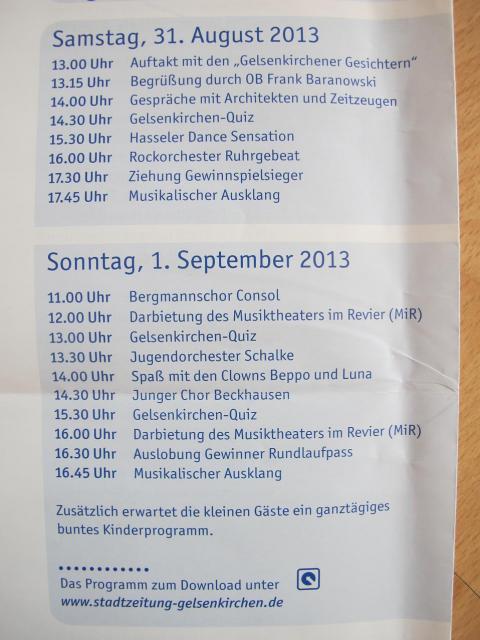 Samstag, 31. August 2013

| | |
|---|---|
| 13.00 Uhr | Auftakt mit den „Gelsenkirchener Gesichtern“ |
| 13.15 Uhr | Begrüßung durch OB Frank Baranowski |
| 14.00 Uhr | Gespräche mit Architekten und Zeitzeugen |
| 14.30 Uhr | Gelsenkirchen-Quiz |
| 15.30 Uhr | Hasseler Dance Sensation |
| 16.00 Uhr | Rockorchester Ruhrgebeat |
| 17.30 Uhr | Ziehung Gewinnspielsieger |
| 17.45 Uhr | Musikalischer Ausklang |

Sonntag, 1. September 2013

| | |
|---|---|
| 11.00 Uhr | Bergmannschor Consol |
| 12.00 Uhr | Darbietung des Musiktheaters im Revier (MiR) |
| 13.00 Uhr | Gelsenkirchen-Quiz |
| 13.30 Uhr | Jugendorchester Schalke |
| 14.00 Uhr | Spaß mit den Clowns Beppo und Luna |
| 14.30 Uhr | Junger Chor Beckhausen |
| 15.30 Uhr | Gelsenkirchen-Quiz |
| 16.00 Uhr | Darbietung des Musiktheaters im Revier (MiR) |
| 16.30 Uhr | Auslobung Gewinner Rundlaufpass |
| 16.45 Uhr | Musikalischer Ausklang |

Zusätzlich erwartet die kleinen Gäste ein ganztägiges buntes Kinderprogramm.

Das Programm zum Download unter
www.stadtzeitung-gelsenkirchen.de